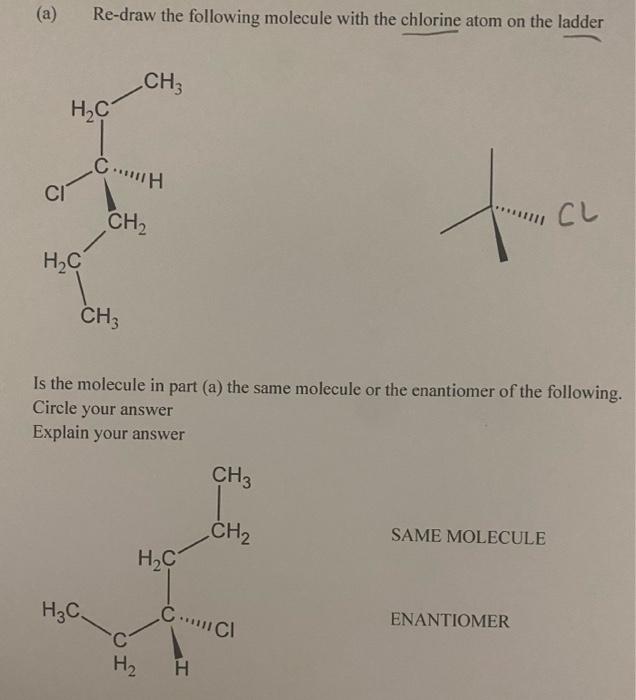 (a) Re-draw the following molecule with the chlorine atom on the ladder

$CH_3$
$H_2C$
C
H
Cl
$CH_2$
$H_2C$
$CH_3$

CL

Is the molecule in part (a) the same molecule or the enantiomer of the following. Circle your answer

Explain your answer

$CH_3$
$CH_2$
$H_2C$
$H_3C$
C
Cl
C
$H_2$
H

SAME MOLECULE

ENANTIOMER